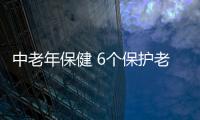 中老年保健 6个保护老